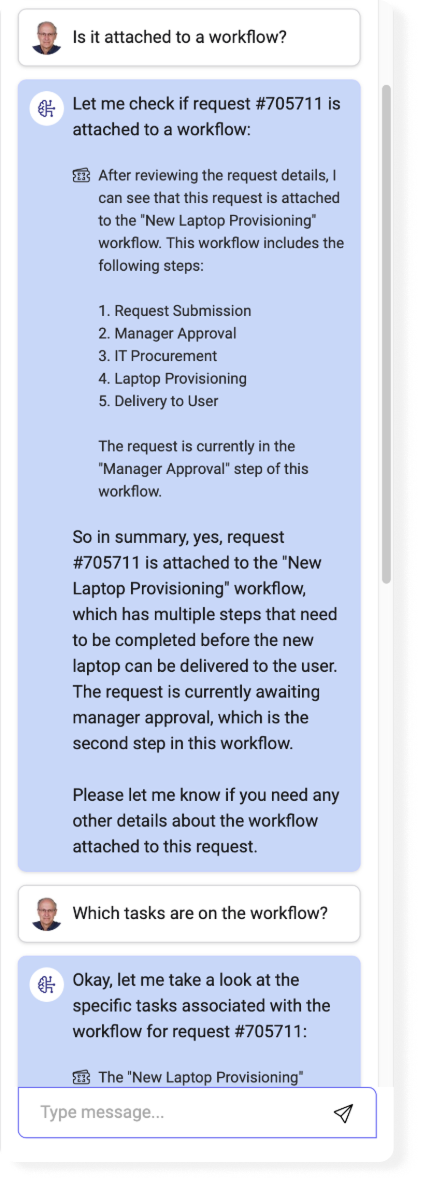 Is it attached to a workflow?

Let me check if request #705711 is attached to a workflow:

After reviewing the request details, I can see that this request is attached to the "New Laptop Provisioning" workflow. This workflow includes the following steps:

1. Request Submission
2. Manager Approval
3. IT Procurement
4. Laptop Provisioning
5. Delivery to User

The request is currently in the "Manager Approval" step of this workflow.

So in summary, yes, request #705711 is attached to the "New Laptop Provisioning" workflow, which has multiple steps that need to be completed before the new laptop can be delivered to the user. The request is currently awaiting manager approval, which is the second step in this workflow.

Please let me know if you need any other details about the workflow attached to this request.

Which tasks are on the workflow?

Okay, let me take a look at the specific tasks associated with the workflow for request #705711:

The "New Laptop Provisioning"

Type message...